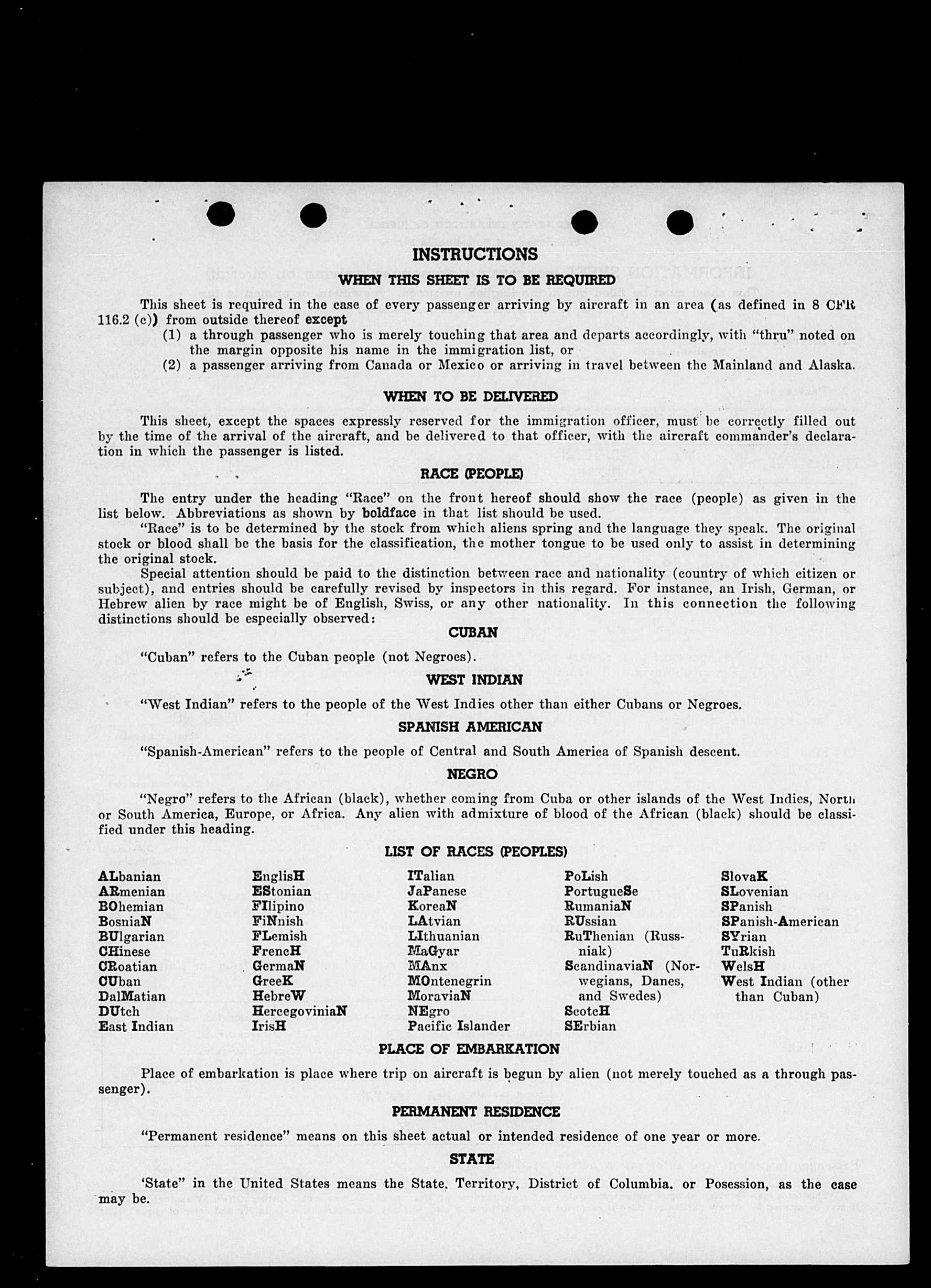 INSTRUCTIONS

WHEN THIS SHEET IS TO BE REQUIRED

This sheet is required in the case of every passenger arriving by aircraft in an area (as defined in 8 CFR 116.2 (c)) from outside thereof except
(1) a through passenger who is merely touching that area and departs accordingly, with "thru" noted on the margin opposite his name in the immigration list, or
(2) a passenger arriving from Canada or Mexico or arriving in travel between the Mainland and Alaska.

WHEN TO BE DELIVERED

This sheet, except the spaces expressly reserved for the immigration officer, must be correctly filled out by the time of the arrival of the aircraft, and be delivered to that officer, with the aircraft commander's declaration in which the passenger is listed.

RACE (PEOPLE)

The entry under the heading "Race" on the front hereof should show the race (people) as given in the list below. Abbreviations as shown by boldface in that list should be used.

"Race" is to be determined by the stock from which aliens spring and the language they speak. The original stock or blood shall be the basis for the classification, the mother tongue to be used only to assist in determining the original stock.

Special attention should be paid to the distinction between race and nationality (country of which citizen or subject), and entries should be carefully revised by inspectors in this regard. For instance, an Irish, German, or Hebrew alien by race might be of English, Swiss, or any other nationality. In this connection the following distinctions should be especially observed:

CUBAN

"Cuban" refers to the Cuban people (not Negroes).

WEST INDIAN

"West Indian" refers to the people of the West Indies other than either Cubans or Negroes.

SPANISH AMERICAN

"Spanish-American" refers to the people of Central and South America of Spanish descent.

NEGRO

"Negro" refers to the African (black), whether coming from Cuba or other islands of the West Indies, North or South America, Europe, or Africa. Any alien with admixture of blood of the African (black) should be classified under this heading.

LIST OF RACES (PEOPLES)

ALbanian
ARmenian
BOhemian
BosniaN
BUlgarian
CHinese
CRoatian
CUban
DalMatian
DUtch
East Indian

EnglisH
EStonian
FIlipino
FiNnish
FLemish
FrencH
GermaN
GreeK
HebreW
HercegoviniaN
IrisH

ITalian
JaPanese
KoreaN
LAtvian
LIthuanian
MaGyar
MAnx
MOntenegrin
MoraviaN
NEgro
Pacific Islander

PoLish
PortugueSe
RumaniaN
RUssian
RuThenian (Russniak)
ScandinaviaN (Norwegians, Danes, and Swedes)
ScotcH
SErbian

SlovaK
SLovenian
SPanish
SPanish-American
SYrian
TuRkish
WelsH
West Indian (other than Cuban)

PLACE OF EMBARKATION

Place of embarkation is place where trip on aircraft is begun by alien (not merely touched as a through passenger).

PERMANENT RESIDENCE

"Permanent residence" means on this sheet actual or intended residence of one year or more.

STATE

'State" in the United States means the State, Territory, District of Columbia, or Posession, as the case may be.